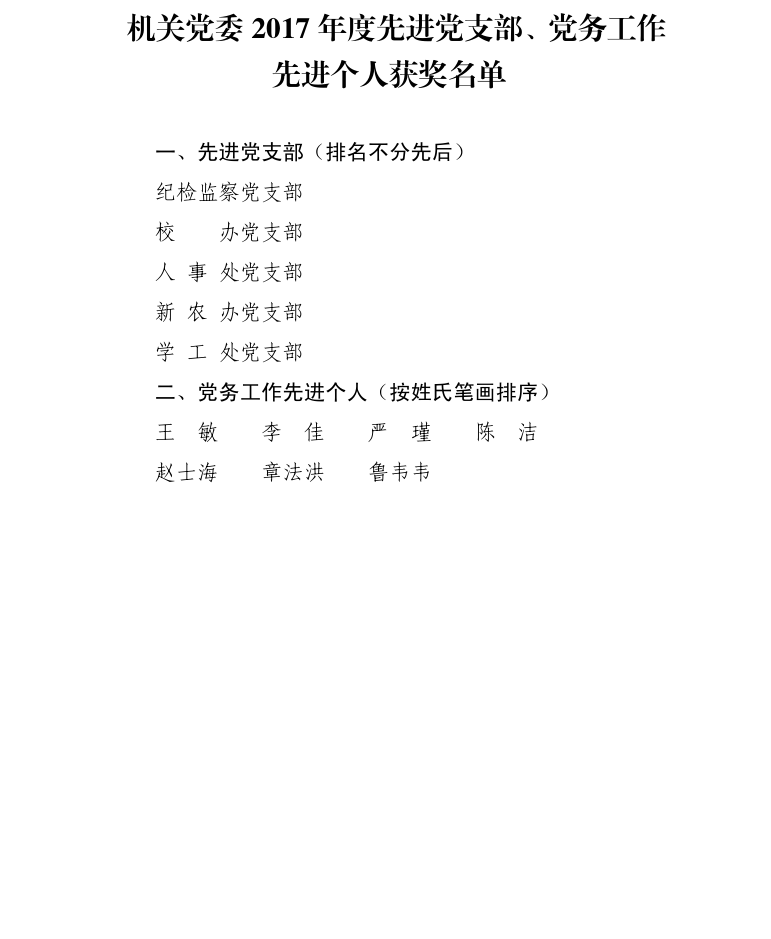 机关党委 2017 年度先进党支部、党务工作先进个人获奖名单

一、先进党支部（排名不分先后）

纪检监察党支部

校　　办党支部

人　事　处党支部

新　农　办党支部

学　工　处党支部

二、党务工作先进个人（按姓氏笔画排序）

王　敏　　李　佳　　严　瑾　　陈　洁

赵士海　　章法洪　　鲁韦韦